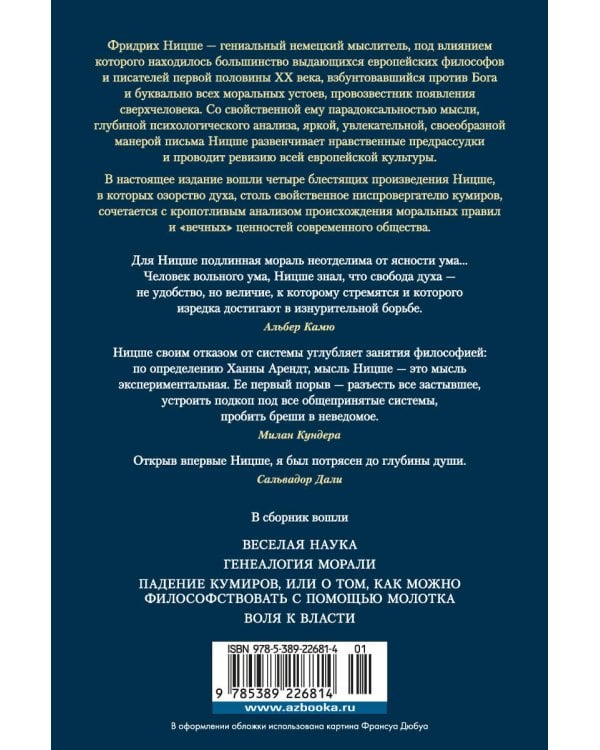 Фридрих Ницше — гениальный немецкий мыслитель, под влиянием которого находилось большинство выдающихся европейских философов и писателей первой половины XX века, взбунтовавшийся против Бога и буквально всех моральных устоев, провозвестник появления сверхчеловека. Со свойственной ему парадоксальностью мысли, глубиной психологического анализа, яркой, увлекательной, своеобразной манерой письма Ницше развенчивает нравственные предрассудки и проводит ревизию всей европейской культуры.

В настоящее издание вошли четыре блестящих произведения Ницше, в которых озорство духа, столь свойственное ниспровергателю кумиров, сочетается с кропотливым анализом происхождения моральных правил и «вечных» ценностей современного общества.

Для Ницше подлинная мораль неотделима от ясности ума... Человек вольного ума, Ницше знал, что свобода духа — не удобство, но величие, к которому стремятся и которого изредка достигают в изнурительной борьбе.

Альбер Камю

Ницше своим отказом от системы углубляет занятия философией: по определению Ханны Арендт, мысль Ницше — это мысль экспериментальная. Ее первый порыв — разъесть все застывшее, устроить подкоп под все общепринятые системы, пробить бреши в неведомое.

Милан Кундера

Открыв впервые Ницше, я был потрясен до глубины души.

Сальвадор Дали

В сборник вошли

ВЕСЕЛАЯ НАУКА

ГЕНЕАЛОГИЯ МОРАЛИ

ПАДЕНИЕ КУМИРОВ, ИЛИ О ТОМ, КАК МОЖНО ФИЛОСОФСТВОВАТЬ С ПОМОЩЬЮ МОЛОТКА

ВОЛЯ К ВЛАСТИ

ISBN 978-5-389-22681-4 01

9 785389 226814

www.azbooka.ru

В оформлении обложки использована картина Франсуа Дюбуа